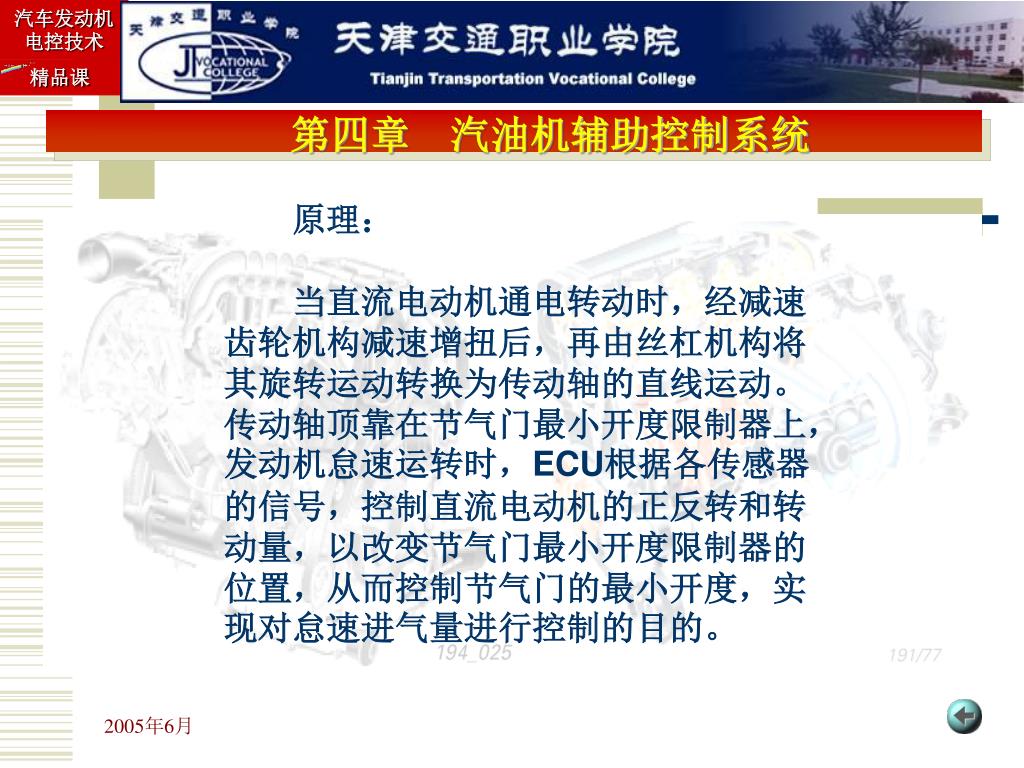 汽车发动机电控技术
精品课

天津交通职业学院
JT VOCATIONAL COLLEGE
天津交通职业学院
Tianjin Transportation Vocational College

第四章　汽油机辅助控制系统

原理：

当直流电动机通电转动时，经减速齿轮机构减速增扭后，再由丝杠机构将其旋转运动转换为传动轴的直线运动。传动轴顶靠在节气门最小开度限制器上，发动机怠速运转时，ECU根据各传感器的信号，控制直流电动机的正反转和转动量，以改变节气门最小开度限制器的位置，从而控制节气门的最小开度，实现对怠速进气量进行控制的目的。

194_025
191/77

2005年6月